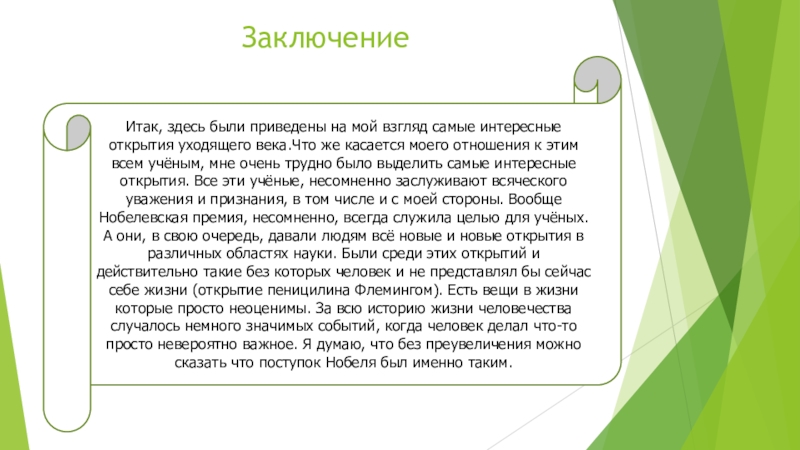 Заключение

Итак, здесь были приведены на мой взгляд самые интересные открытия уходящего века.Что же касается моего отношения к этим всем учёным, мне очень трудно было выделить самые интересные открытия. Все эти учёные, несомненно заслуживают всяческого уважения и признания, в том числе и с моей стороны. Вообще Нобелевская премия, несомненно, всегда служила целью для учёных. А они, в свою очередь, давали людям всё новые и новые открытия в различных областях науки. Были среди этих открытий и действительно такие без которых человек и не представлял бы сейчас себе жизни (открытие пеницилина Флемингом). Есть вещи в жизни которые просто неоценимы. За всю историю жизни человечества случалось немного значимых событий, когда человек делал что-то просто невероятно важное. Я думаю, что без преувеличения можно сказать что поступок Нобеля был именно таким.